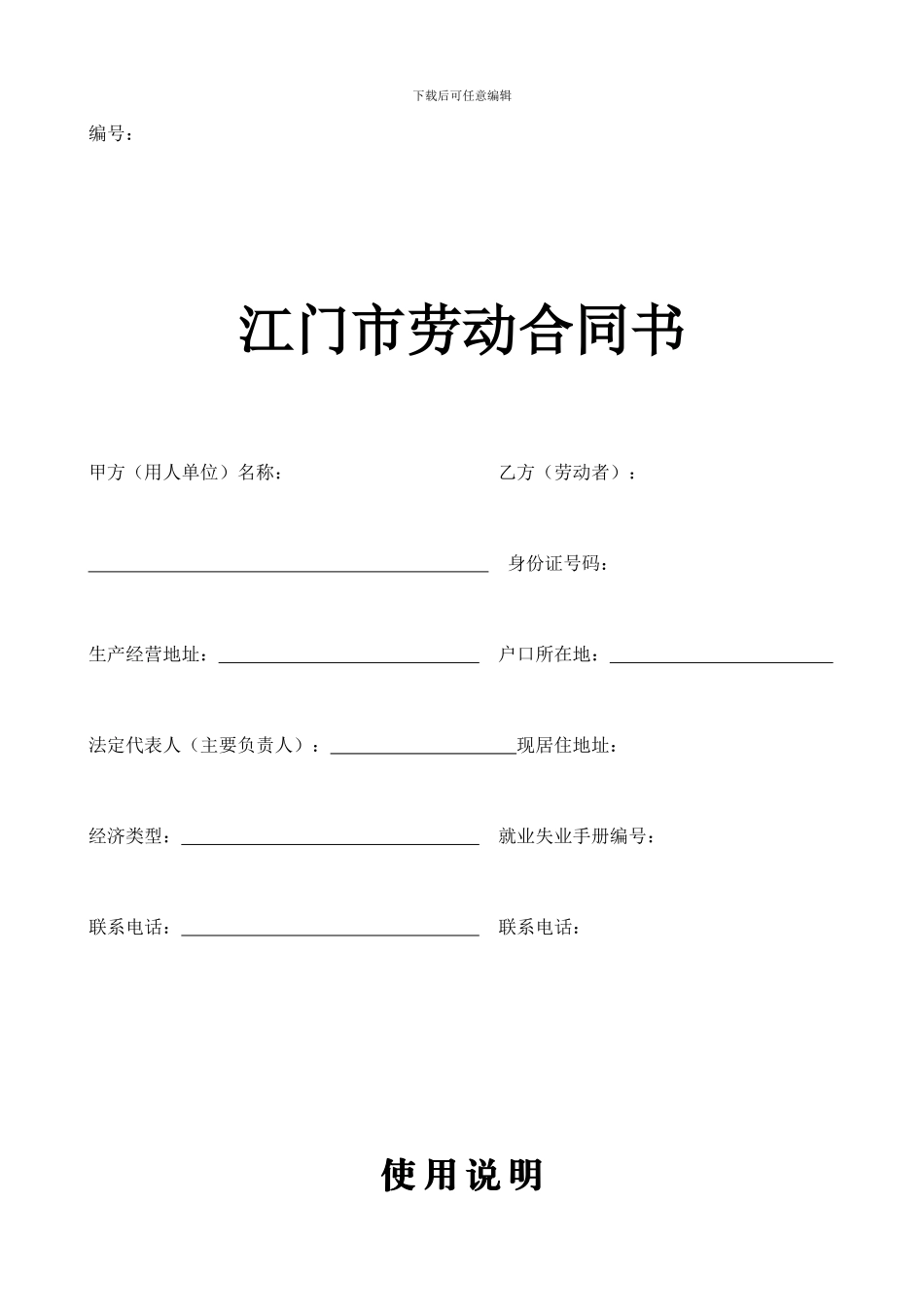 下载后可任意编辑

编号：

江门市劳动合同书

甲方（用人单位）名称：

乙方（劳动者）：

身份证号码：

生产经营地址：

户口所在地：

法定代表人（主要负责人）：

现居住地址：

经济类型：

就业失业手册编号：

联系电话：

联系电话：

使用说明